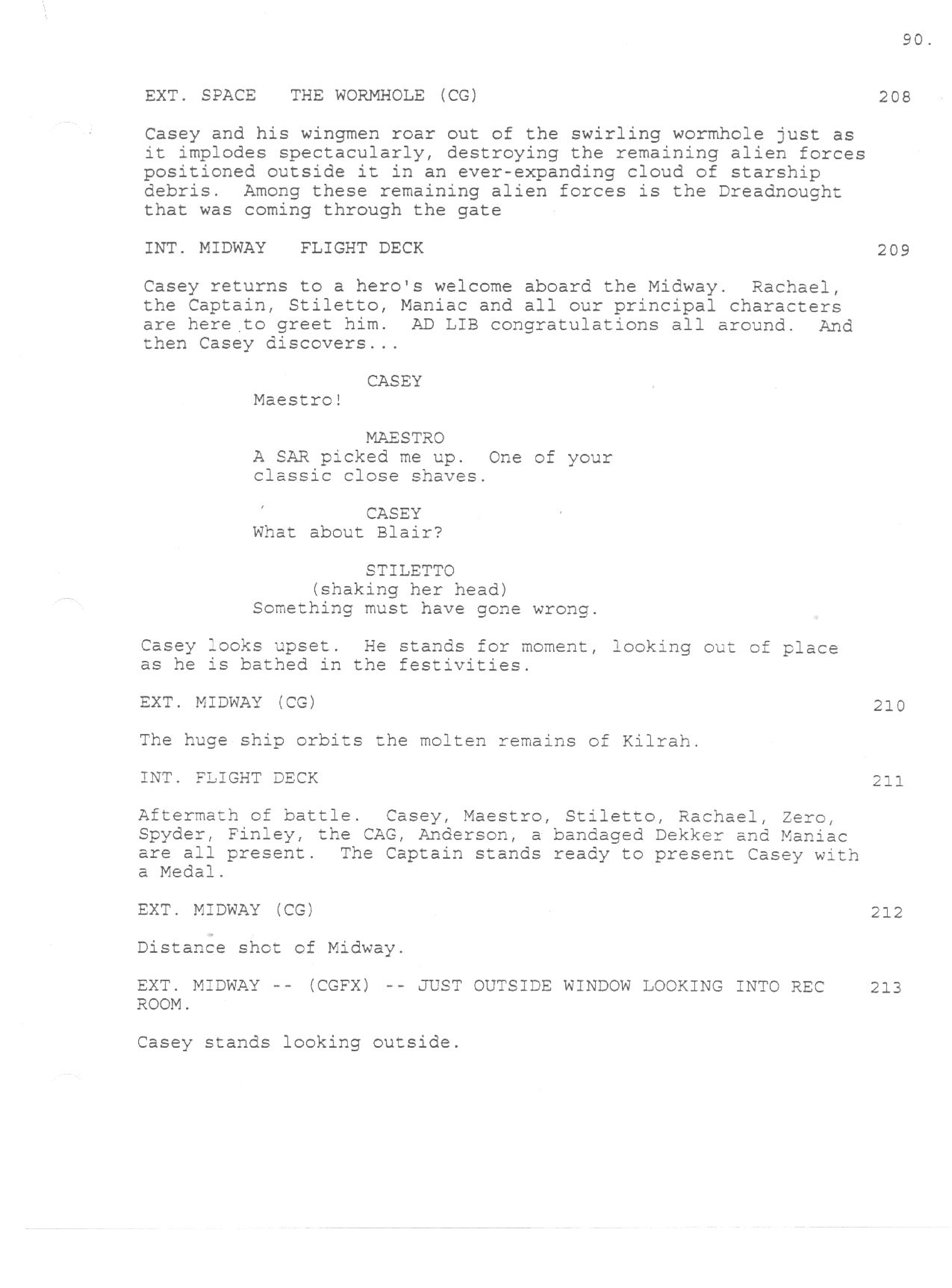 90.

EXT. SPACE   THE WORMHOLE (CG)   208

Casey and his wingmen roar out of the swirling wormhole just as it implodes spectacularly, destroying the remaining alien forces positioned outside it in an ever-expanding cloud of starship debris. Among these remaining alien forces is the Dreadnought that was coming through the gate

INT. MIDWAY   FLIGHT DECK   209

Casey returns to a hero's welcome aboard the Midway. Rachael, the Captain, Stiletto, Maniac and all our principal characters are here to greet him. AD LIB congratulations all around. And then Casey discovers...

CASEY
Maestro!

MAESTRO
A SAR picked me up. One of your classic close shaves.

CASEY
What about Blair?

STILETTO
(shaking her head)
Something must have gone wrong.

Casey looks upset. He stands for moment, looking out of place as he is bathed in the festivities.

EXT. MIDWAY (CG)   210

The huge ship orbits the molten remains of Kilrah.

INT. FLIGHT DECK   211

Aftermath of battle. Casey, Maestro, Stiletto, Rachael, Zero, Spyder, Finley, the CAG, Anderson, a bandaged Dekker and Maniac are all present. The Captain stands ready to present Casey with a Medal.

EXT. MIDWAY (CG)   212

Distance shot of Midway.

EXT. MIDWAY -- (CGFX) -- JUST OUTSIDE WINDOW LOOKING INTO REC ROOM.   213

Casey stands looking outside.